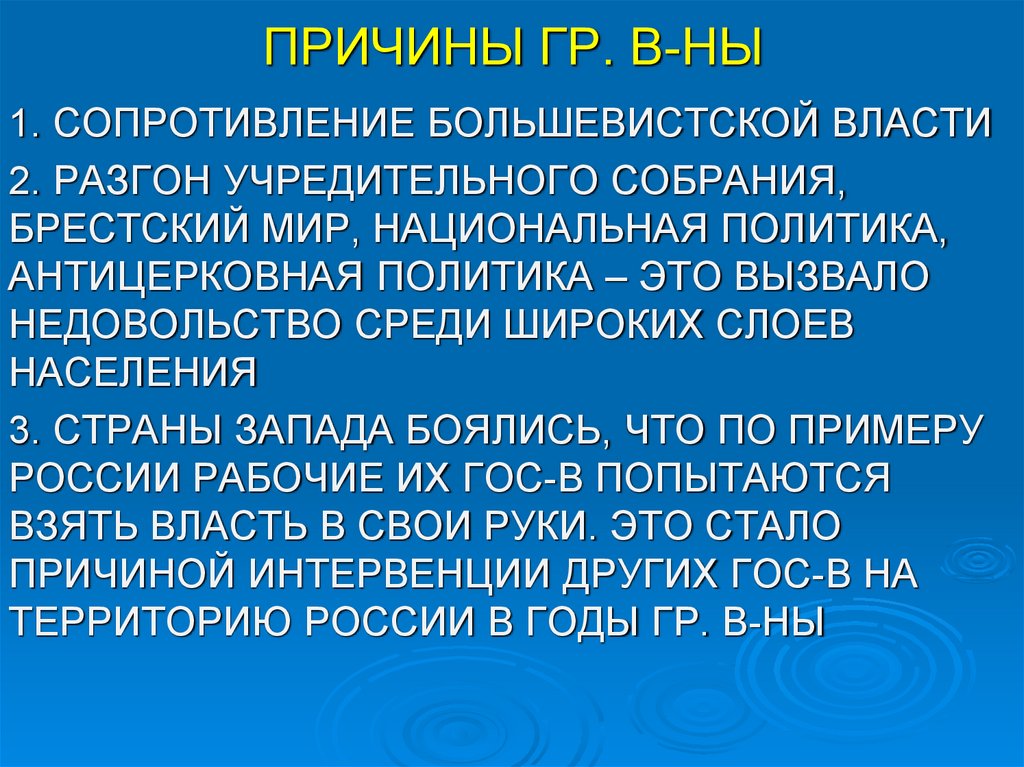 ПРИЧИНЫ ГР. В-НЫ

1. СОПРОТИВЛЕНИЕ БОЛЬШЕВИСТСКОЙ ВЛАСТИ

2. РАЗГОН УЧРЕДИТЕЛЬНОГО СОБРАНИЯ, БРЕСТСКИЙ МИР, НАЦИОНАЛЬНАЯ ПОЛИТИКА, АНТИЦЕРКОВНАЯ ПОЛИТИКА – ЭТО ВЫЗВАЛО НЕДОВОЛЬСТВО СРЕДИ ШИРОКИХ СЛОЕВ НАСЕЛЕНИЯ

3. СТРАНЫ ЗАПАДА БОЯЛИСЬ, ЧТО ПО ПРИМЕРУ РОССИИ РАБОЧИЕ ИХ ГОС-В ПОПЫТАЮТСЯ ВЗЯТЬ ВЛАСТЬ В СВОИ РУКИ. ЭТО СТАЛО ПРИЧИНОЙ ИНТЕРВЕНЦИИ ДРУГИХ ГОС-В НА ТЕРРИТОРИЮ РОССИИ В ГОДЫ ГР. В-НЫ